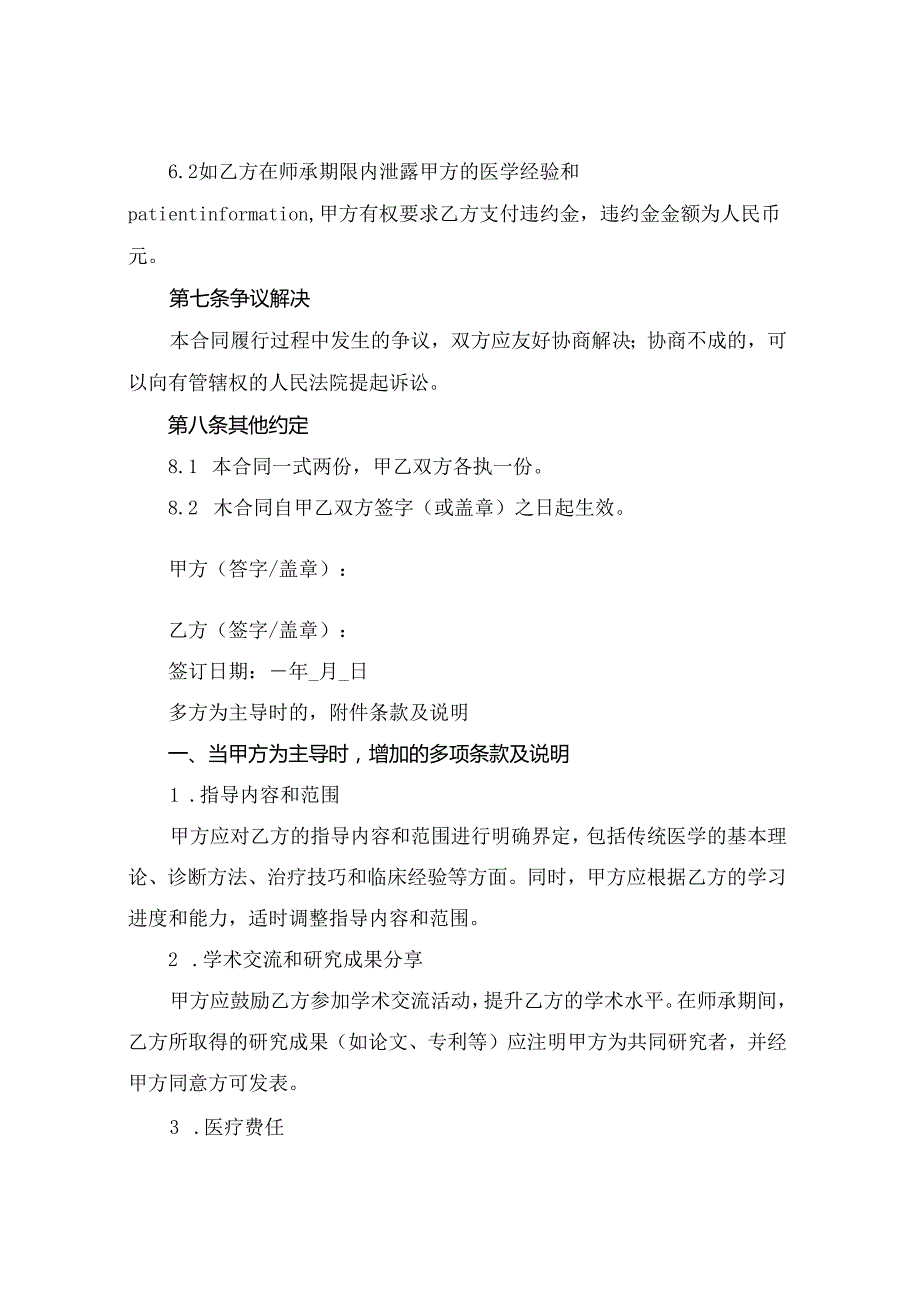 6.2如乙方在师承期限内泄露甲方的医学经验和patientinformation,甲方有权要求乙方支付违约金，违约金金额为人民币元。

第七条争议解决

本合同履行过程中发生的争议，双方应友好协商解决；协商不成的，可以向有管辖权的人民法院提起诉讼。

第八条其他约定

8.1 本合同一式两份，甲乙双方各执一份。

8.2 木合同自甲乙双方签字（或盖章）之日起生效。

甲方（答字/盖章）：

乙方（签字/盖章）：

签订日期：一年_月_日

多方为主导时的，附件条款及说明

一、当甲方为主导时，增加的多项条款及说明

1．指导内容和范围

甲方应对乙方的指导内容和范围进行明确界定，包括传统医学的基本理论、诊断方法、治疗技巧和临床经验等方面。同时，甲方应根据乙方的学习进度和能力，适时调整指导内容和范围。

2．学术交流和研究成果分享

甲方应鼓励乙方参加学术交流活动，提升乙方的学术水平。在师承期间，乙方所取得的研究成果（如论文、专利等）应注明甲方为共同研究者，并经甲方同意方可发表。

3．医疗费任